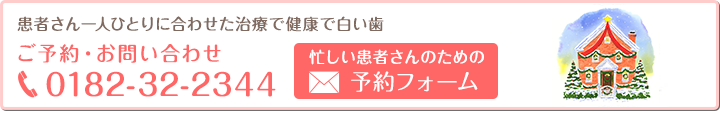 患者さん一人ひとりに合わせた治療で健康で白い歯

ご予約・お問い合わせ
0182-32-2344

忙しい患者さんのための
予約フォーム